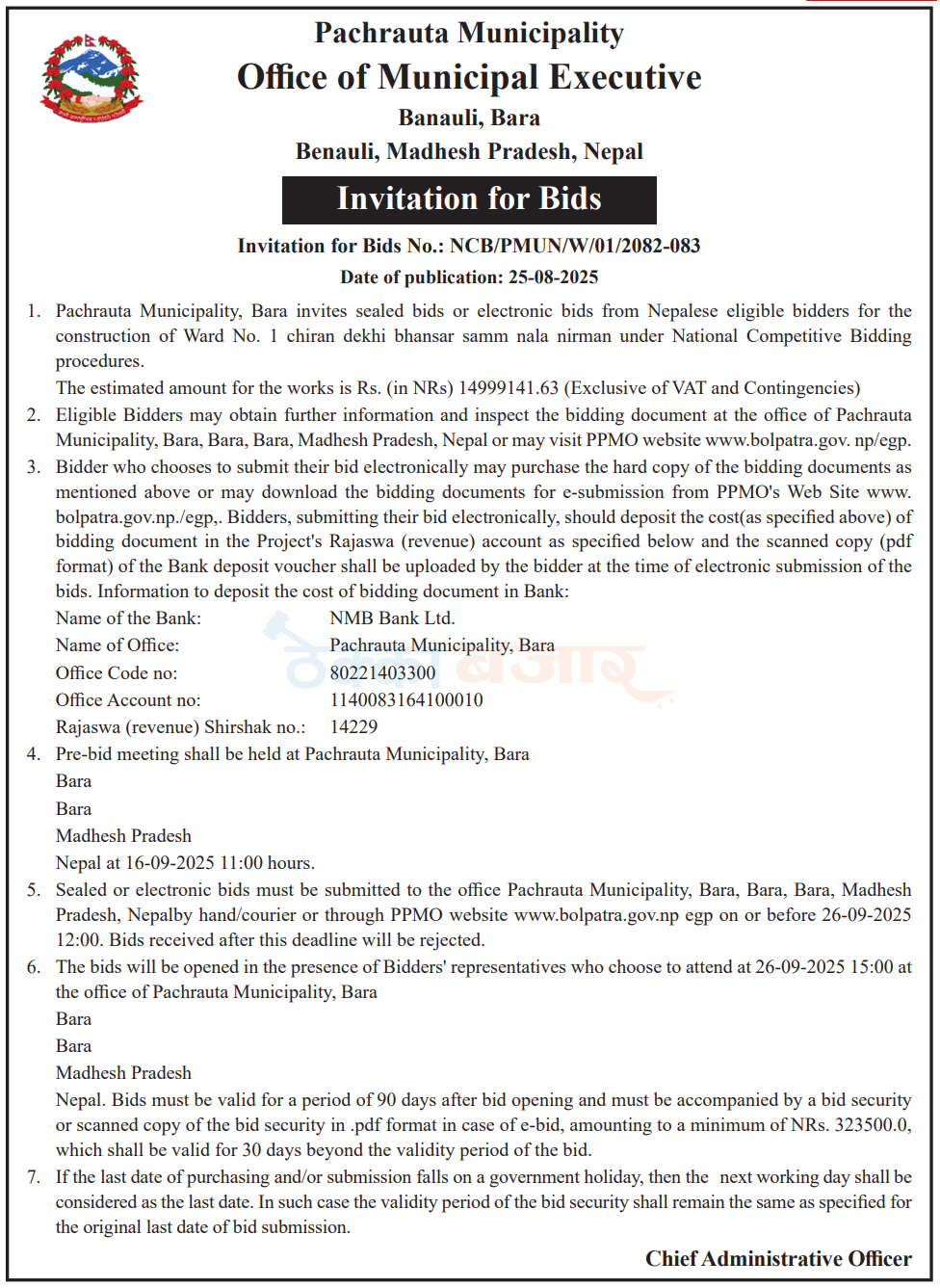 Pachrauta Municipality
Office of Municipal Executive
Banauli, Bara
Benauli, Madhesh Pradesh, Nepal

Invitation for Bids

Invitation for Bids No.: NCB/PMUN/W/01/2082-083
Date of publication: 25-08-2025

1. Pachrauta Municipality, Bara invites sealed bids or electronic bids from Nepalese eligible bidders for the construction of Ward No. 1 chiran dekhi bhansar samm nala nirman under National Competitive Bidding procedures.
The estimated amount for the works is Rs. (in NRs) 14999141.63 (Exclusive of VAT and Contingencies)
2. Eligible Bidders may obtain further information and inspect the bidding document at the office of Pachrauta Municipality, Bara, Bara, Bara, Madhesh Pradesh, Nepal or may visit PPMO website www.bolpatra.gov. np/egp.
3. Bidder who chooses to submit their bid electronically may purchase the hard copy of the bidding documents as mentioned above or may download the bidding documents for e-submission from PPMO's Web Site www. bolpatra.gov.np./egp,. Bidders, submitting their bid electronically, should deposit the cost(as specified above) of bidding document in the Project's Rajaswa (revenue) account as specified below and the scanned copy (pdf format) of the Bank deposit voucher shall be uploaded by the bidder at the time of electronic submission of the bids. Information to deposit the cost of bidding document in Bank:
Name of the Bank: NMB Bank Ltd.
Name of Office: Pachrauta Municipality, Bara
Office Code no: 80221403300
Office Account no: 1140083164100010
Rajaswa (revenue) Shirshak no.: 14229
4. Pre-bid meeting shall be held at Pachrauta Municipality, Bara
Bara
Bara
Madhesh Pradesh
Nepal at 16-09-2025 11:00 hours.
5. Sealed or electronic bids must be submitted to the office Pachrauta Municipality, Bara, Bara, Bara, Madhesh Pradesh, Nepalby hand/courier or through PPMO website www.bolpatra.gov.np egp on or before 26-09-2025 12:00. Bids received after this deadline will be rejected.
6. The bids will be opened in the presence of Bidders' representatives who choose to attend at 26-09-2025 15:00 at the office of Pachrauta Municipality, Bara
Bara
Bara
Madhesh Pradesh
Nepal. Bids must be valid for a period of 90 days after bid opening and must be accompanied by a bid security or scanned copy of the bid security in .pdf format in case of e-bid, amounting to a minimum of NRs. 323500.0, which shall be valid for 30 days beyond the validity period of the bid.
7. If the last date of purchasing and/or submission falls on a government holiday, then the next working day shall be considered as the last date. In such case the validity period of the bid security shall remain the same as specified for the original last date of bid submission.

Chief Administrative Officer